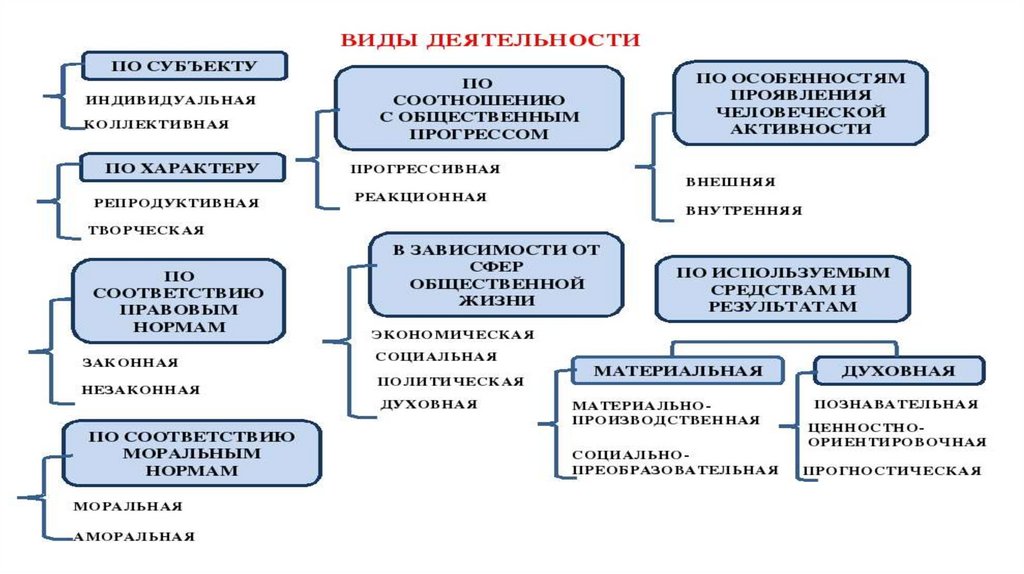 ВИДЫ ДЕЯТЕЛЬНОСТИ

ПО СУБЪЕКТУ

ИНДИВИДУАЛЬНАЯ

КОЛЛЕКТИВНАЯ

ПО ХАРАКТЕРУ

РЕПРОДУКТИВНАЯ

ТВОРЧЕСКАЯ

ПО СООТВЕТСТВИЮ ПРАВОВЫМ НОРМАМ

ЗАКОННАЯ

НЕЗАКОННАЯ

ПО СООТВЕТСТВИЮ МОРАЛЬНЫМ НОРМАМ

МОРАЛЬНАЯ

АМОРАЛЬНАЯ

ПО СООТНОШЕНИЮ С ОБЩЕСТВЕННЫМ ПРОГРЕССОМ

ПРОГРЕССИВНАЯ

РЕАКЦИОННАЯ

В ЗАВИСИМОСТИ ОТ СФЕР ОБЩЕСТВЕННОЙ ЖИЗНИ

ЭКОНОМИЧЕСКАЯ

СОЦИАЛЬНАЯ

ПОЛИТИЧЕСКАЯ

ДУХОВНАЯ

ПО ОСОБЕННОСТЯМ ПРОЯВЛЕНИЯ ЧЕЛОВЕЧЕСКОЙ АКТИВНОСТИ

ВНЕШНЯЯ

ВНУТРЕННЯЯ

ПО ИСПОЛЬЗУЕМЫМ СРЕДСТВАМ И РЕЗУЛЬТАТАМ

МАТЕРИАЛЬНАЯ

МАТЕРИАЛЬНО-ПРОИЗВОДСТВЕННАЯ

СОЦИАЛЬНО-ПРЕОБРАЗОВАТЕЛЬНАЯ

ДУХОВНАЯ

ПОЗНАВАТЕЛЬНАЯ

ЦЕННОСТНО-ОРИЕНТИРОВОЧНАЯ

ПРОГНОСТИЧЕСКАЯ